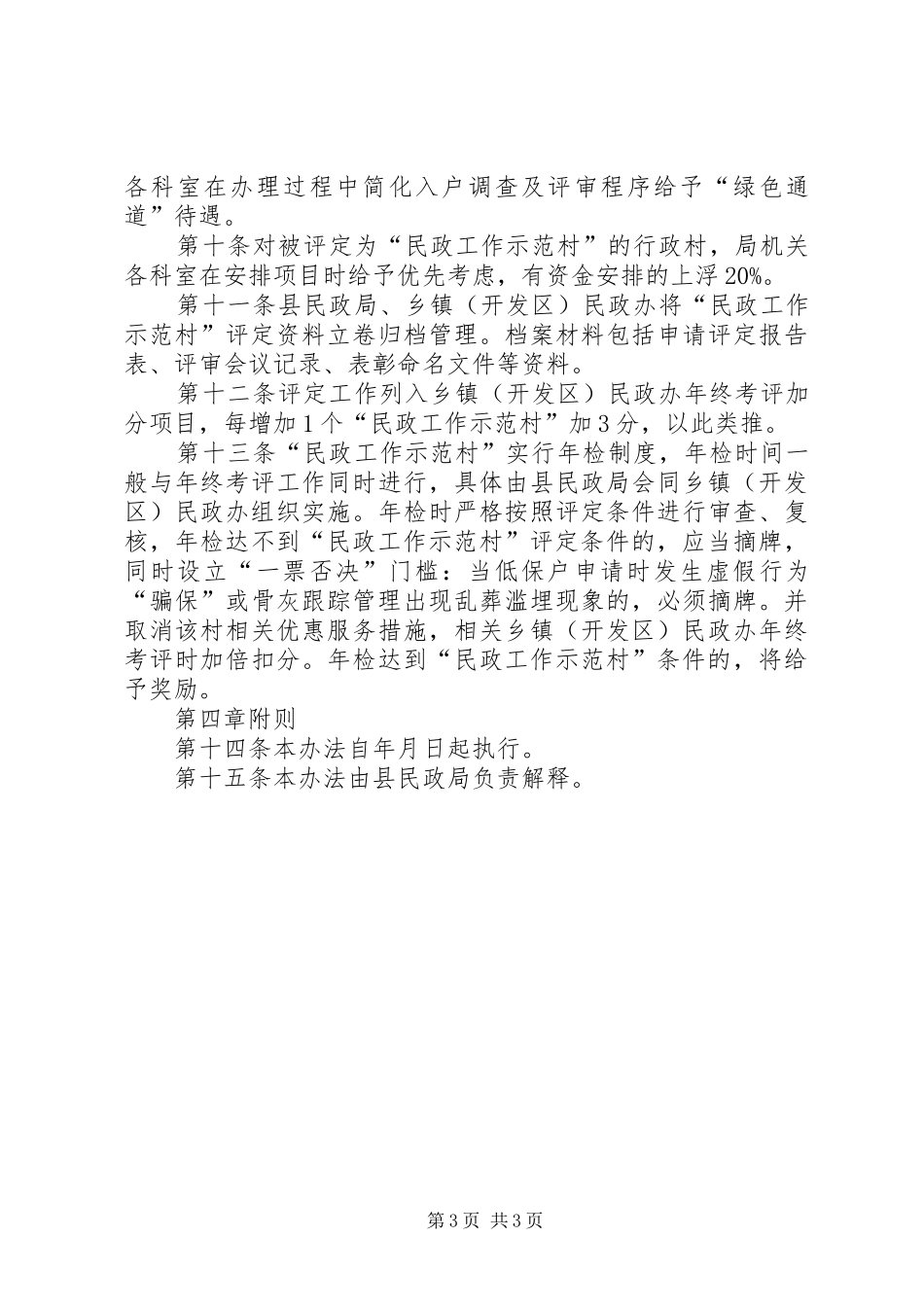 各科室在办理过程中简化入户调查及评审程序给予“绿色通道”待遇。

第十条对被评定为“民政工作示范村”的行政村，局机关各科室在安排项目时给予优先考虑，有资金安排的上浮20%。

第十一条县民政局、乡镇（开发区）民政办将“民政工作示范村”评定资料立卷归档管理。档案材料包括申请评定报告表、评审会议记录、表彰命名文件等资料。

第十二条评定工作列入乡镇（开发区）民政办年终考评加分项目，每增加1个“民政工作示范村”加3分，以此类推。

第十三条“民政工作示范村”实行年检制度，年检时间一般与年终考评工作同时进行，具体由县民政局会同乡镇（开发区）民政办组织实施。年检时严格按照评定条件进行审查、复核，年检达不到“民政工作示范村”评定条件的，应当摘牌，同时设立“一票否决”门槛：当低保户申请时发生虚假行为“骗保”或骨灰跟踪管理出现乱葬滥埋现象的，必须摘牌。并取消该村相关优惠服务措施，相关乡镇（开发区）民政办年终考评时加倍扣分。年检达到“民政工作示范村”条件的，将给予奖励。

第四章附则

第十四条本办法自年月日起执行。

第十五条本办法由县民政局负责解释。

第3页 共3页